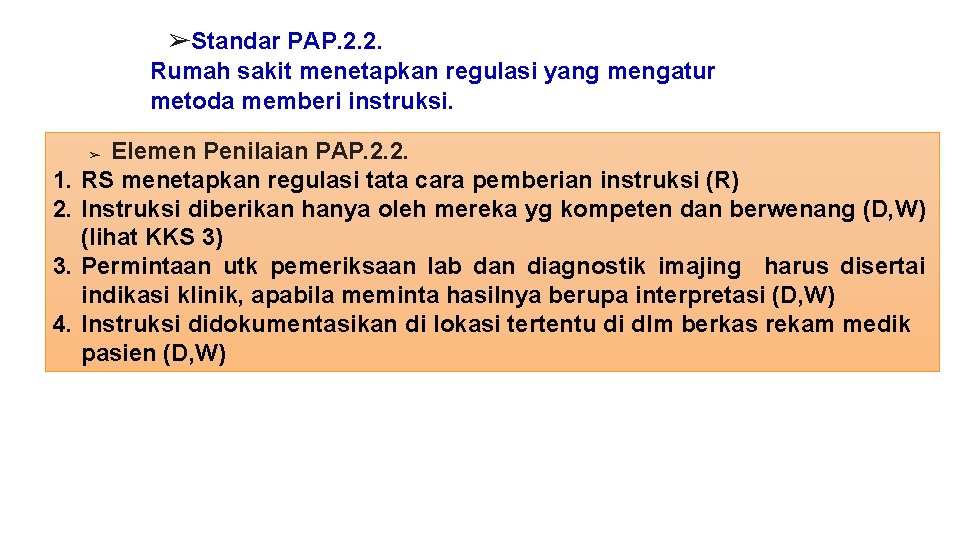 ➢Standar PAP.2.2.
Rumah sakit menetapkan regulasi yang mengatur metoda memberi instruksi.

➢ Elemen Penilaian PAP.2.2.
1. RS menetapkan regulasi tata cara pemberian instruksi (R)
2. Instruksi diberikan hanya oleh mereka yg kompeten dan berwenang (D,W) (lihat KKS 3)
3. Permintaan utk pemeriksaan lab dan diagnostik imajing harus disertai indikasi klinik, apabila meminta hasilnya berupa interpretasi (D,W)
4. Instruksi didokumentasikan di lokasi tertentu di dlm berkas rekam medik pasien (D,W)